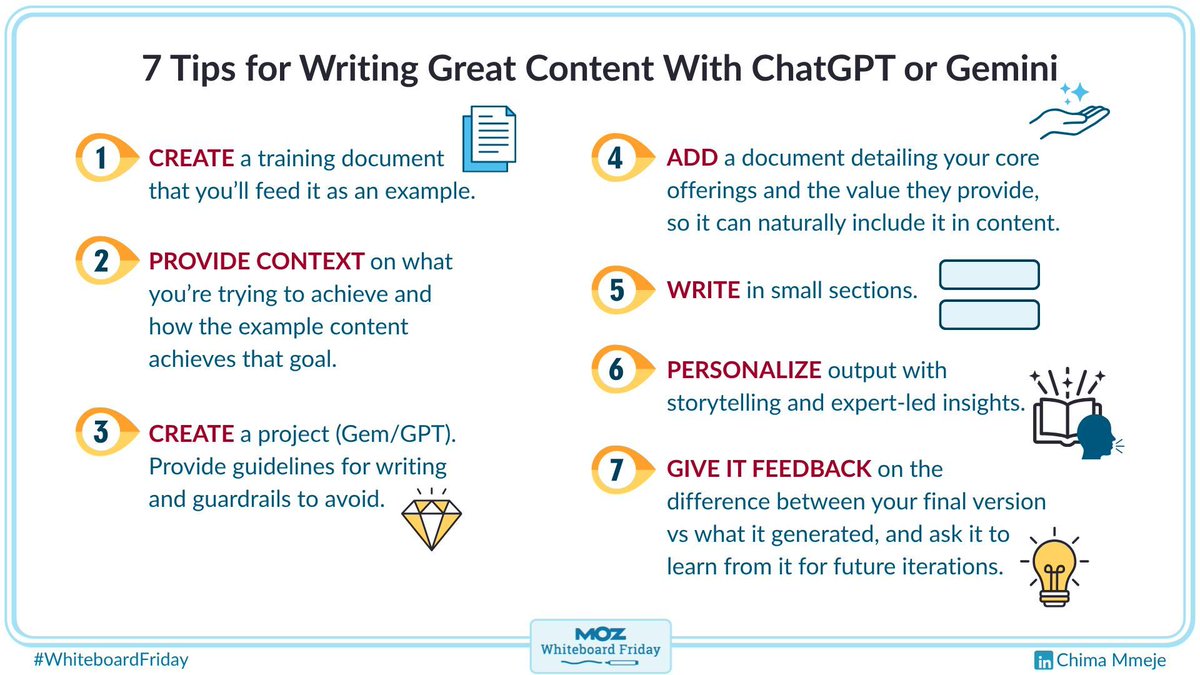 7 Tips for Writing Great Content With ChatGPT or Gemini

1 CREATE a training document that you'll feed it as an example.

2 PROVIDE CONTEXT on what you're trying to achieve and how the example content achieves that goal.

3 CREATE a project (Gem/GPT). Provide guidelines for writing and guardrails to avoid.

4 ADD a document detailing your core offerings and the value they provide, so it can naturally include it in content.

5 WRITE in small sections.

6 PERSONALIZE output with storytelling and expert-led insights.

7 GIVE IT FEEDBACK on the difference between your final version vs what it generated, and ask it to learn from it for future iterations.

#WhiteboardFriday

MOZ
Whiteboard Friday

in Chima Mmeje